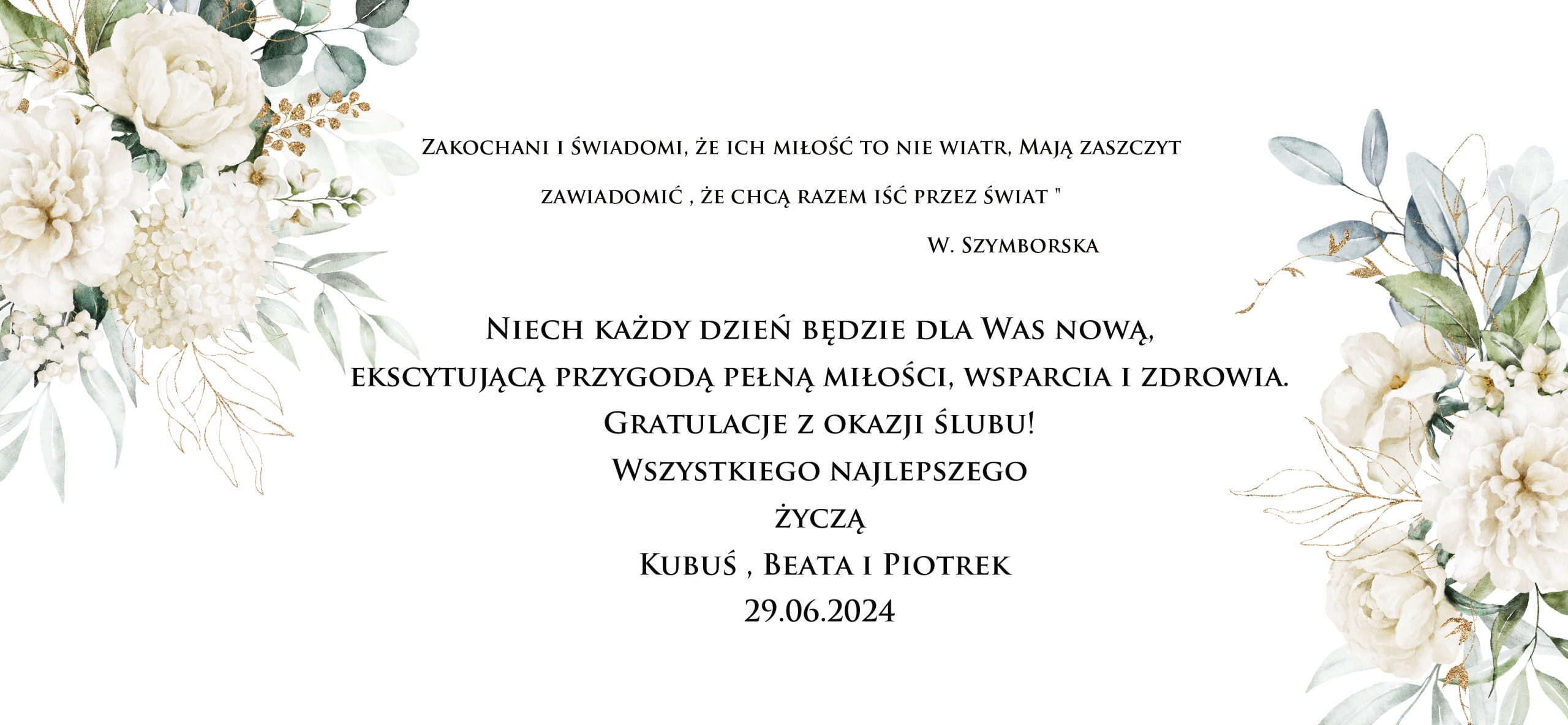 Zakochani i świadomi, że ich miłość to nie wiatr, Mają zaszczyt zawiadomić , że chcą razem iść przez świat "

W. Szymborska

Niech każdy dzień będzie dla Was nową,
ekscytującą przygodą pełną miłości, wsparcia i zdrowia.
Gratulacje z okazji ślubu!
Wszystkiego najlepszego
życzą
Kubuś , Beata i Piotrek
29.06.2024